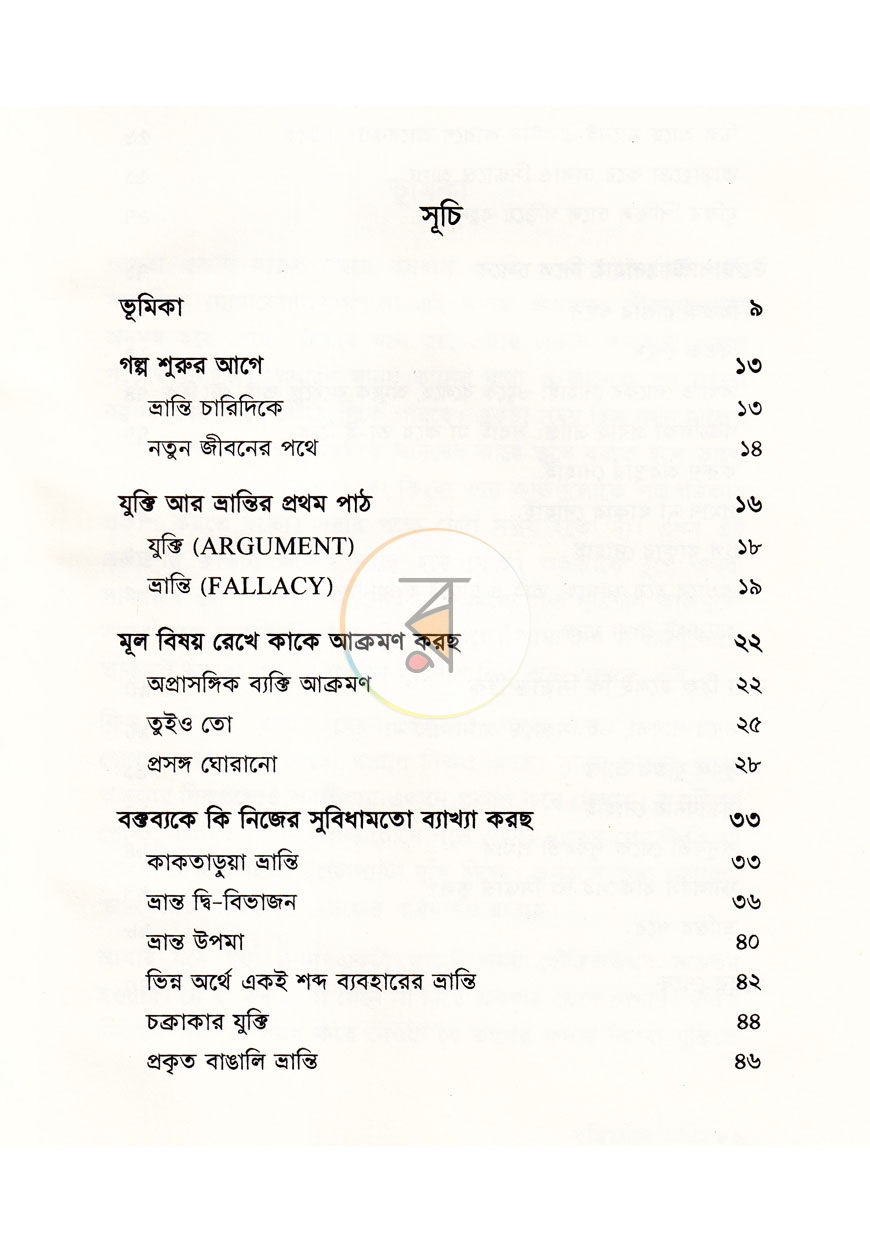 সূচি

ভূমিকা ৯

গল্প শুরুর আগে ১৩
ভ্রান্তি চারিদিকে ১৩
নতুন জীবনের পথে ১৪

যুক্তি আর ভ্রান্তির প্রথম পাঠ ১৬
যুক্তি (ARGUMENT) ১৮
ভ্রান্তি (FALLACY) ১৯

মূল বিষয় রেখে কাকে আক্রমণ করছ ২২
অপ্রাসঙ্গিক ব্যক্তি আক্রমণ ২২
তুইও তো ২৫
প্রসঙ্গ ঘোরানো ২৮

বক্তব্যকে কি নিজের সুবিধামতো ব্যাখ্যা করছ ৩৩
কাকতাড়ুয়া ভ্রান্তি ৩৩
ভ্রান্ত দ্বি-বিভাজন ৩৬
ভ্রান্ত উপমা ৪০
ভিন্ন অর্থে একই শব্দ ব্যবহারের ভ্রান্তি ৪২
চক্রাকার যুক্তি ৪৪
প্রকৃত বাঙালি ভ্রান্তি ৪৬